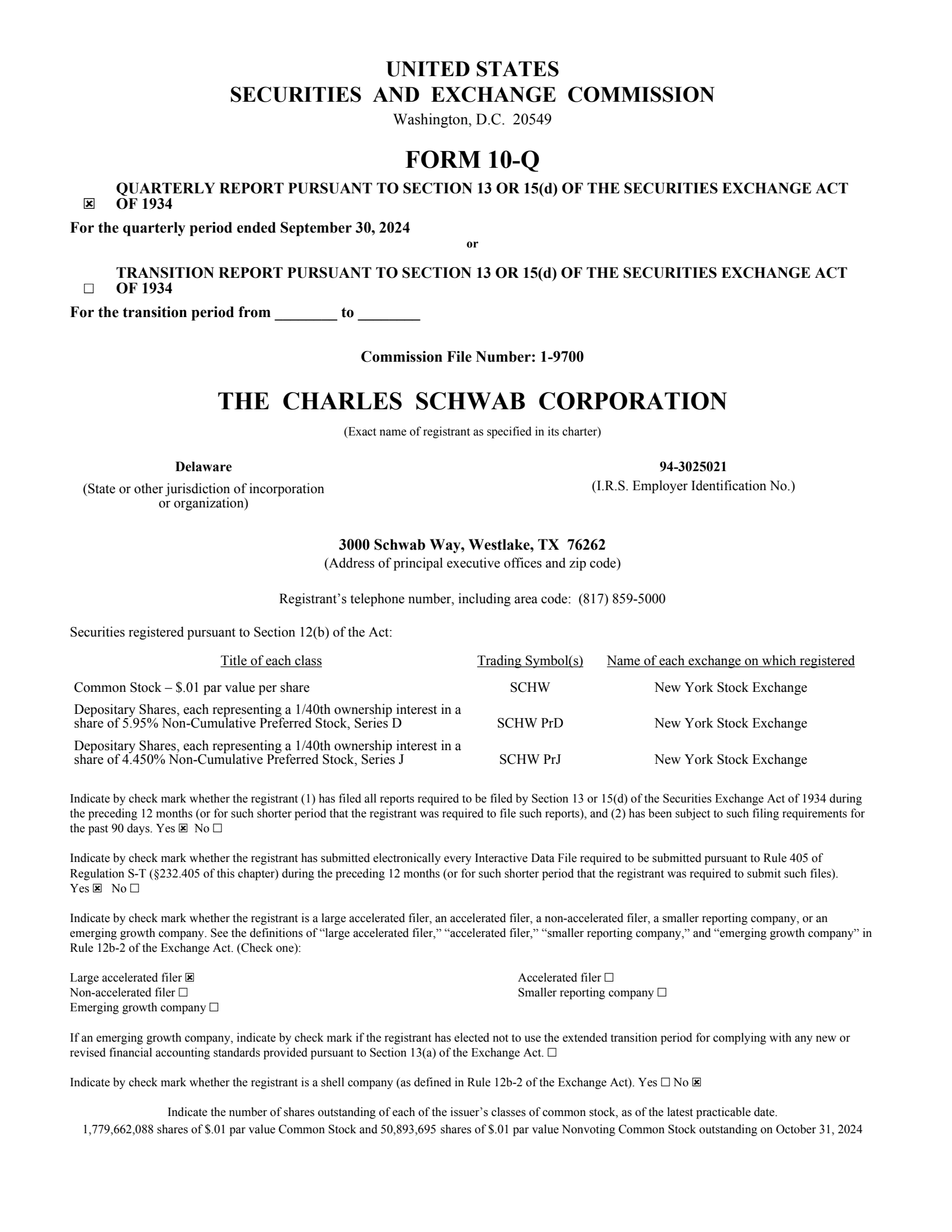 UNITED STATES
SECURITIES AND EXCHANGE COMMISSION
Washington, D.C. 20549

FORM 10-Q

☒ QUARTERLY REPORT PURSUANT TO SECTION 13 OR 15(d) OF THE SECURITIES EXCHANGE ACT OF 1934

For the quarterly period ended September 30, 2024

or

☐ TRANSITION REPORT PURSUANT TO SECTION 13 OR 15(d) OF THE SECURITIES EXCHANGE ACT OF 1934

For the transition period from ________ to ________

Commission File Number: 1-9700

THE CHARLES SCHWAB CORPORATION

(Exact name of registrant as specified in its charter)

Delaware
(State or other jurisdiction of incorporation or organization)

94-3025021
(I.R.S. Employer Identification No.)

3000 Schwab Way, Westlake, TX 76262
(Address of principal executive offices and zip code)

Registrant's telephone number, including area code: (817) 859-5000

Securities registered pursuant to Section 12(b) of the Act:

| Title of each class | Trading Symbol(s) | Name of each exchange on which registered |
|---|---|---|
| Common Stock – $.01 par value per share | SCHW | New York Stock Exchange |
| Depositary Shares, each representing a 1/40th ownership interest in a share of 5.95% Non-Cumulative Preferred Stock, Series D | SCHW PrD | New York Stock Exchange |
| Depositary Shares, each representing a 1/40th ownership interest in a share of 4.450% Non-Cumulative Preferred Stock, Series J | SCHW PrJ | New York Stock Exchange |

Indicate by check mark whether the registrant (1) has filed all reports required to be filed by Section 13 or 15(d) of the Securities Exchange Act of 1934 during the preceding 12 months (or for such shorter period that the registrant was required to file such reports), and (2) has been subject to such filing requirements for the past 90 days. Yes ☒ No ☐

Indicate by check mark whether the registrant has submitted electronically every Interactive Data File required to be submitted pursuant to Rule 405 of Regulation S-T (§232.405 of this chapter) during the preceding 12 months (or for such shorter period that the registrant was required to submit such files). Yes ☒ No ☐

Indicate by check mark whether the registrant is a large accelerated filer, an accelerated filer, a non-accelerated filer, a smaller reporting company, or an emerging growth company. See the definitions of "large accelerated filer," "accelerated filer," "smaller reporting company," and "emerging growth company" in Rule 12b-2 of the Exchange Act. (Check one):

Large accelerated filer ☒
Non-accelerated filer ☐
Emerging growth company ☐

Accelerated filer ☐
Smaller reporting company ☐

If an emerging growth company, indicate by check mark if the registrant has elected not to use the extended transition period for complying with any new or revised financial accounting standards provided pursuant to Section 13(a) of the Exchange Act. ☐

Indicate by check mark whether the registrant is a shell company (as defined in Rule 12b-2 of the Exchange Act). Yes ☐ No ☒

Indicate the number of shares outstanding of each of the issuer's classes of common stock, as of the latest practicable date.
1,779,662,088 shares of $.01 par value Common Stock and 50,893,695 shares of $.01 par value Nonvoting Common Stock outstanding on October 31, 2024